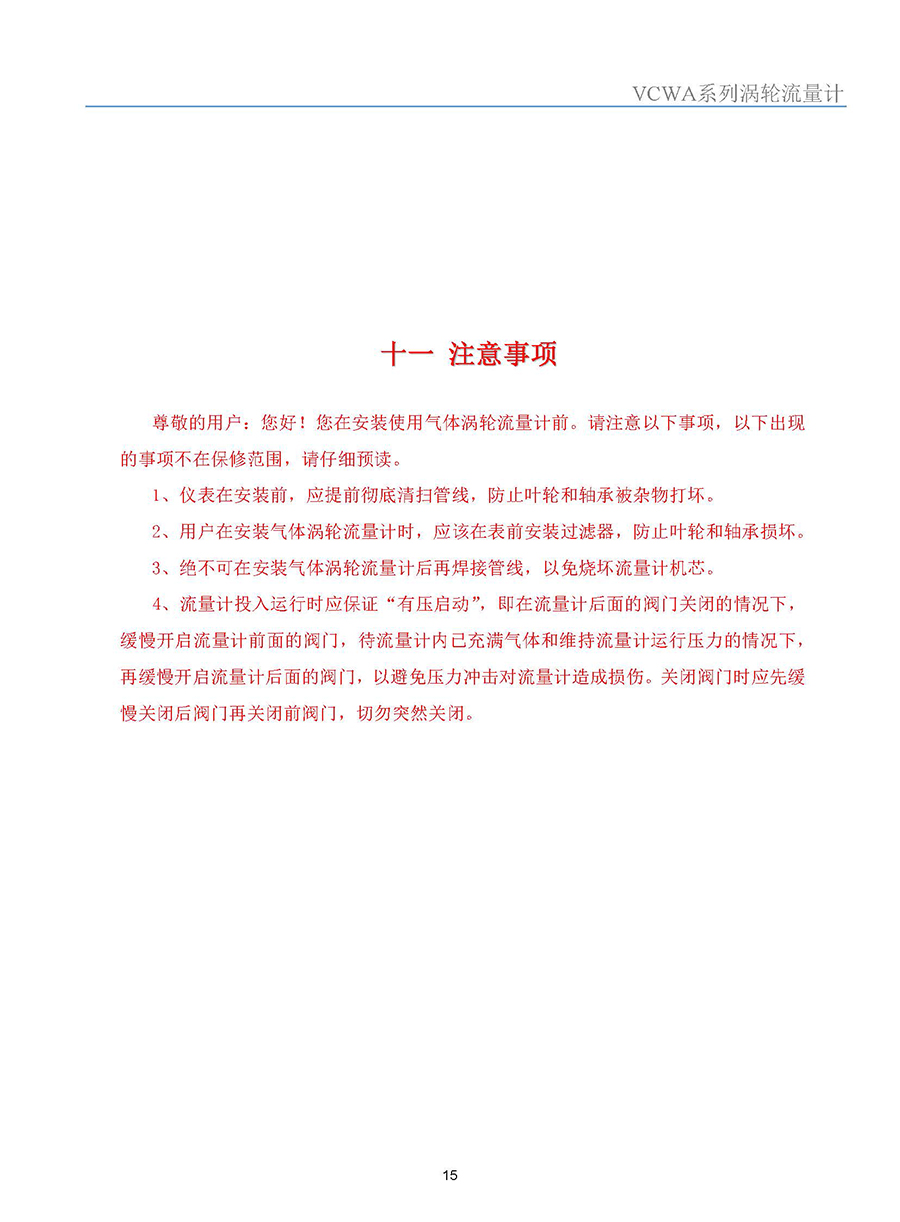 VCWA系列涡轮流量计

十一 注意事项

尊敬的用户：您好！您在安装使用气体涡轮流量计前。请注意以下事项，以下出现的事项不在保修范围，请仔细预读。

1、仪表在安装前，应提前彻底清扫管线，防止叶轮和轴承被杂物打坏。

2、用户在安装气体涡轮流量计时，应该在表前安装过滤器，防止叶轮和轴承损坏。

3、绝不可在安装气体涡轮流量计后再焊接管线，以免烧坏流量计机芯。

4、流量计投入运行时应保证“有压启动”，即在流量计后面的阀门关闭的情况下，缓慢开启流量计前面的阀门，待流量计内已充满气体和维持流量计运行压力的情况下，再缓慢开启流量计后面的阀门，以避免压力冲击对流量计造成损伤。关闭阀门时应先缓慢关闭后阀门再关闭前阀门，切勿突然关闭。

15